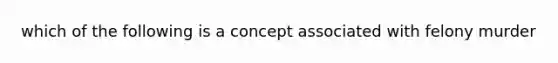 which of the following is a concept associated with felony murder